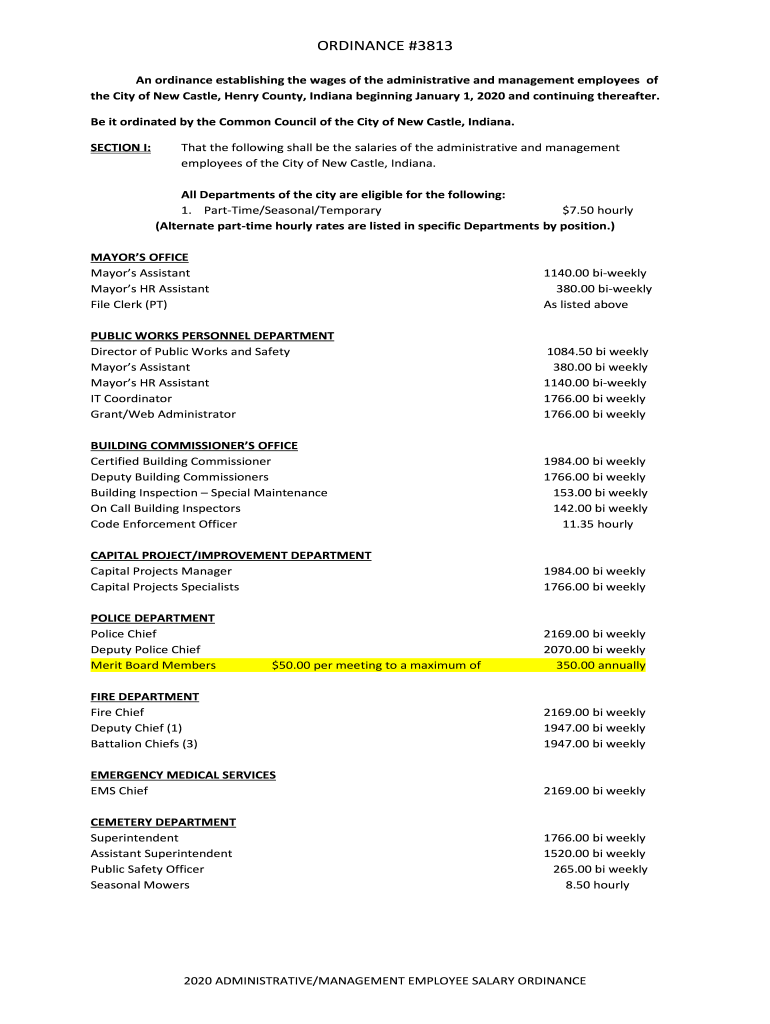 ORDINANCE #3813

An ordinance establishing the wages of the administrative and management employees of the City of New Castle, Henry County, Indiana beginning January 1, 2020 and continuing thereafter.

Be it ordinated by the Common Council of the City of New Castle, Indiana.

SECTION I: That the following shall be the salaries of the administrative and management employees of the City of New Castle, Indiana.

All Departments of the city are eligible for the following:
1. Part-Time/Seasonal/Temporary $7.50 hourly
(Alternate part-time hourly rates are listed in specific Departments by position.)

MAYOR'S OFFICE
Mayor's Assistant 1140.00 bi-weekly
Mayor's HR Assistant 380.00 bi-weekly
File Clerk (PT) As listed above

PUBLIC WORKS PERSONNEL DEPARTMENT
Director of Public Works and Safety 1084.50 bi weekly
Mayor's Assistant 380.00 bi weekly
Mayor's HR Assistant 1140.00 bi-weekly
IT Coordinator 1766.00 bi weekly
Grant/Web Administrator 1766.00 bi weekly

BUILDING COMMISSIONER'S OFFICE
Certified Building Commissioner 1984.00 bi weekly
Deputy Building Commissioners 1766.00 bi weekly
Building Inspection – Special Maintenance 153.00 bi weekly
On Call Building Inspectors 142.00 bi weekly
Code Enforcement Officer 11.35 hourly

CAPITAL PROJECT/IMPROVEMENT DEPARTMENT
Capital Projects Manager 1984.00 bi weekly
Capital Projects Specialists 1766.00 bi weekly

POLICE DEPARTMENT
Police Chief 2169.00 bi weekly
Deputy Police Chief 2070.00 bi weekly
Merit Board Members $50.00 per meeting to a maximum of 350.00 annually

FIRE DEPARTMENT
Fire Chief 2169.00 bi weekly
Deputy Chief (1) 1947.00 bi weekly
Battalion Chiefs (3) 1947.00 bi weekly

EMERGENCY MEDICAL SERVICES
EMS Chief 2169.00 bi weekly

CEMETERY DEPARTMENT
Superintendent 1766.00 bi weekly
Assistant Superintendent 1520.00 bi weekly
Public Safety Officer 265.00 bi weekly
Seasonal Mowers 8.50 hourly

2020 ADMINISTRATIVE/MANAGEMENT EMPLOYEE SALARY ORDINANCE